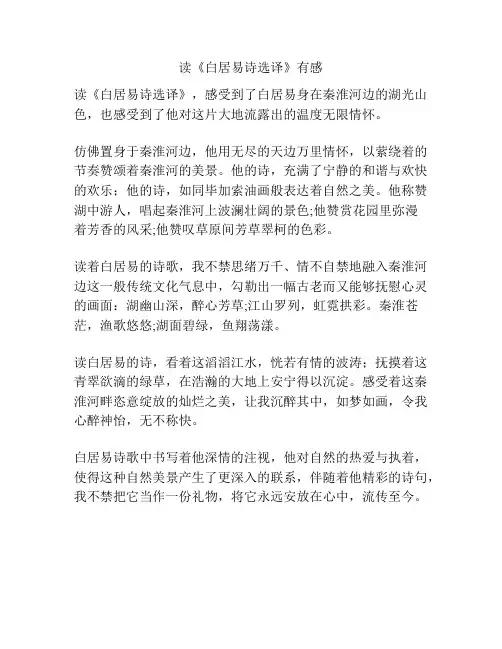 读《白居易诗选译》有感

读《白居易诗选译》，感受到了白居易身在秦淮河边的湖光山色，也感受到了他对这片大地流露出的温度无限情怀。

仿佛置身于秦淮河边，他用无尽的天边万里情怀，以萦绕着的节奏赞颂着秦淮河的美景。他的诗，充满了宁静的和谐与欢快的欢乐；他的诗，如同毕加索油画般表达着自然之美。他称赞湖中游人，唱起秦淮河上波澜壮阔的景色;他赞赏花园里弥漫着芳香的风采;他赞叹草原间芳草翠柯的色彩。

读着白居易的诗歌，我不禁思绪万千、情不自禁地融入秦淮河边这一般传统文化气息中，勾勒出一幅古老而又能够抚慰心灵的画面：湖幽山深，醉心芳草;江山罗列，虹霓拱彩。秦淮苍茫，渔歌悠悠;湖面碧绿，鱼翔荡漾。

读白居易的诗，看着这滔滔江水，恍若有情的波涛；抚摸着这青翠欲滴的绿草，在浩瀚的大地上安宁得以沉淀。感受着这秦淮河畔恣意绽放的灿烂之美，让我沉醉其中，如梦如画，令我心醉神怡，无不称快。

白居易诗歌中书写着他深情的注视，他对自然的热爱与执着，使得这种自然美景产生了更深入的联系，伴随着他精彩的诗句，我不禁把它当作一份礼物，将它永远安放在心中，流传至今。